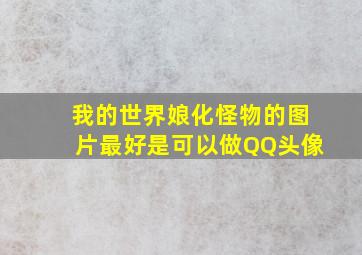 我的世界娘化怪物的图片最好是可以做QQ头像